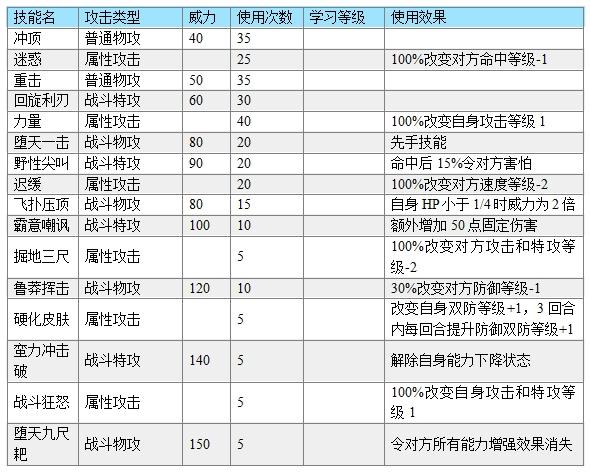 | 技能名 | 攻击类型 | 威力 | 使用次数 | 学习等级 | 使用效果 |
|---|---|---|---|---|---|
| 冲顶 | 普通物攻 | 40 | 35 | | |
| 迷惑 | 属性攻击 | | 25 | | 100%改变对方命中等级-1 |
| 重击 | 普通物攻 | 50 | 35 | | |
| 回旋利刃 | 战斗特攻 | 60 | 30 | | |
| 力量 | 属性攻击 | | 40 | | 100%改变自身攻击等级 1 |
| 堕天一击 | 战斗物攻 | 80 | 20 | | 先手技能 |
| 野性尖叫 | 战斗特攻 | 90 | 20 | | 命中后 15%令对方害怕 |
| 迟缓 | 属性攻击 | | 20 | | 100%改变对方速度等级-2 |
| 飞扑压顶 | 战斗物攻 | 80 | 15 | | 自身 HP 小于 1/4 时威力为 2 倍 |
| 霸意嘲讽 | 战斗特攻 | 100 | 10 | | 额外增加 50 点固定伤害 |
| 掘地三尺 | 属性攻击 | | 5 | | 100%改变对方攻击和特攻等级-2 |
| 鲁莽挥击 | 战斗物攻 | 120 | 10 | | 30%改变对方防御等级-1 |
| 硬化皮肤 | 属性攻击 | | 5 | | 改变自身双防等级+1，3 回合内每回合提升防御双防等级+1 |
| 蛮力冲击破 | 战斗特攻 | 140 | 5 | | 解除自身能力下降状态 |
| 战斗狂怒 | 属性攻击 | | 5 | | 100%改变自身攻击和特攻等级 1 |
| 堕天九尺耙 | 战斗物攻 | 150 | 5 | | 令对方所有能力增强效果消失 |